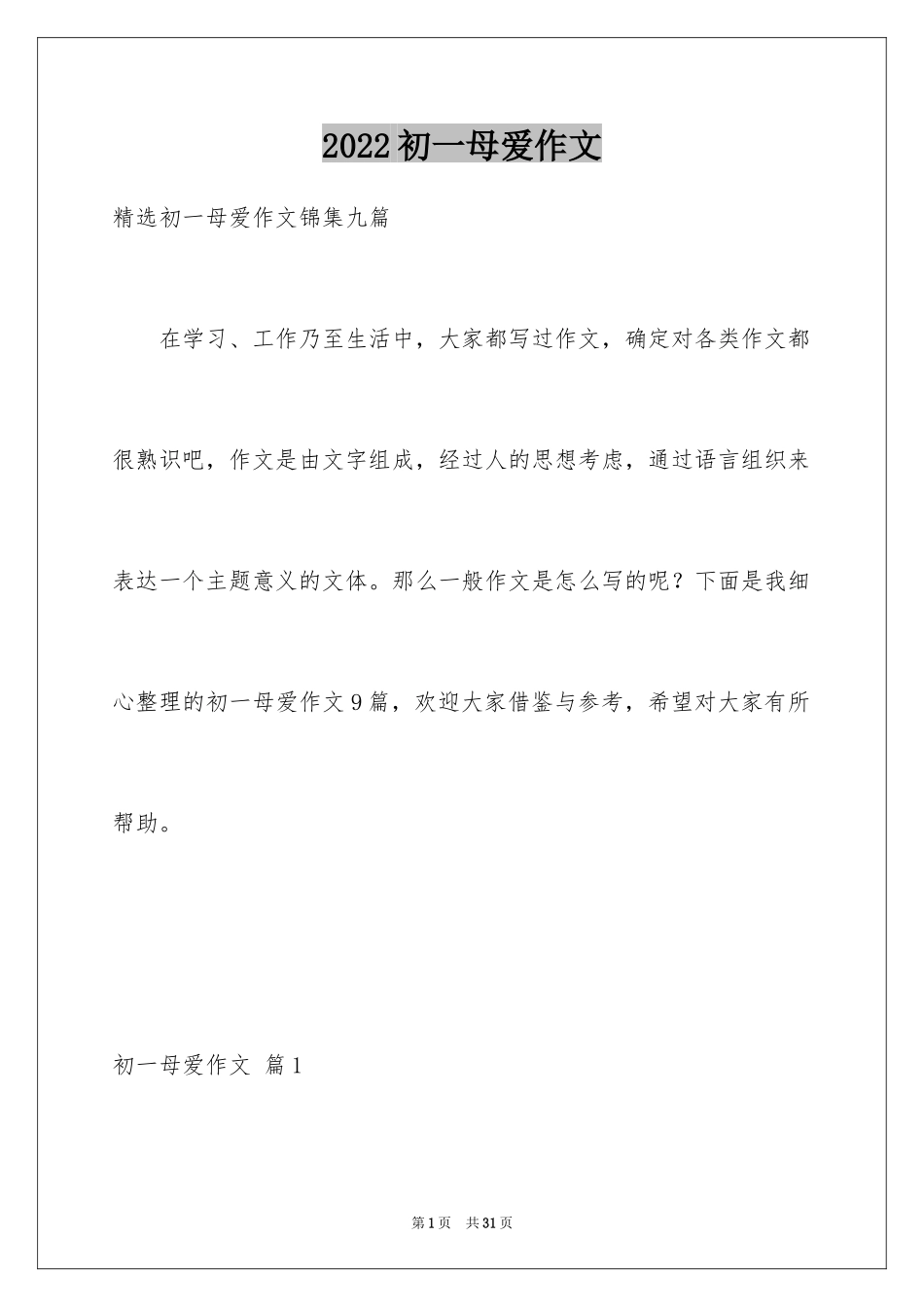 2022初一母爱作文

精选初一母爱作文锦集九篇

在学习、工作乃至生活中，大家都写过作文，确定对各类作文都很熟识吧，作文是由文字组成，经过人的思想考虑，通过语言组织来表达一个主题意义的文体。那么一般作文是怎么写的呢？下面是我细心整理的初一母爱作文9篇，欢迎大家借鉴与参考，希望对大家有所帮助。

初一母爱作文 篇1

第1页 共31页